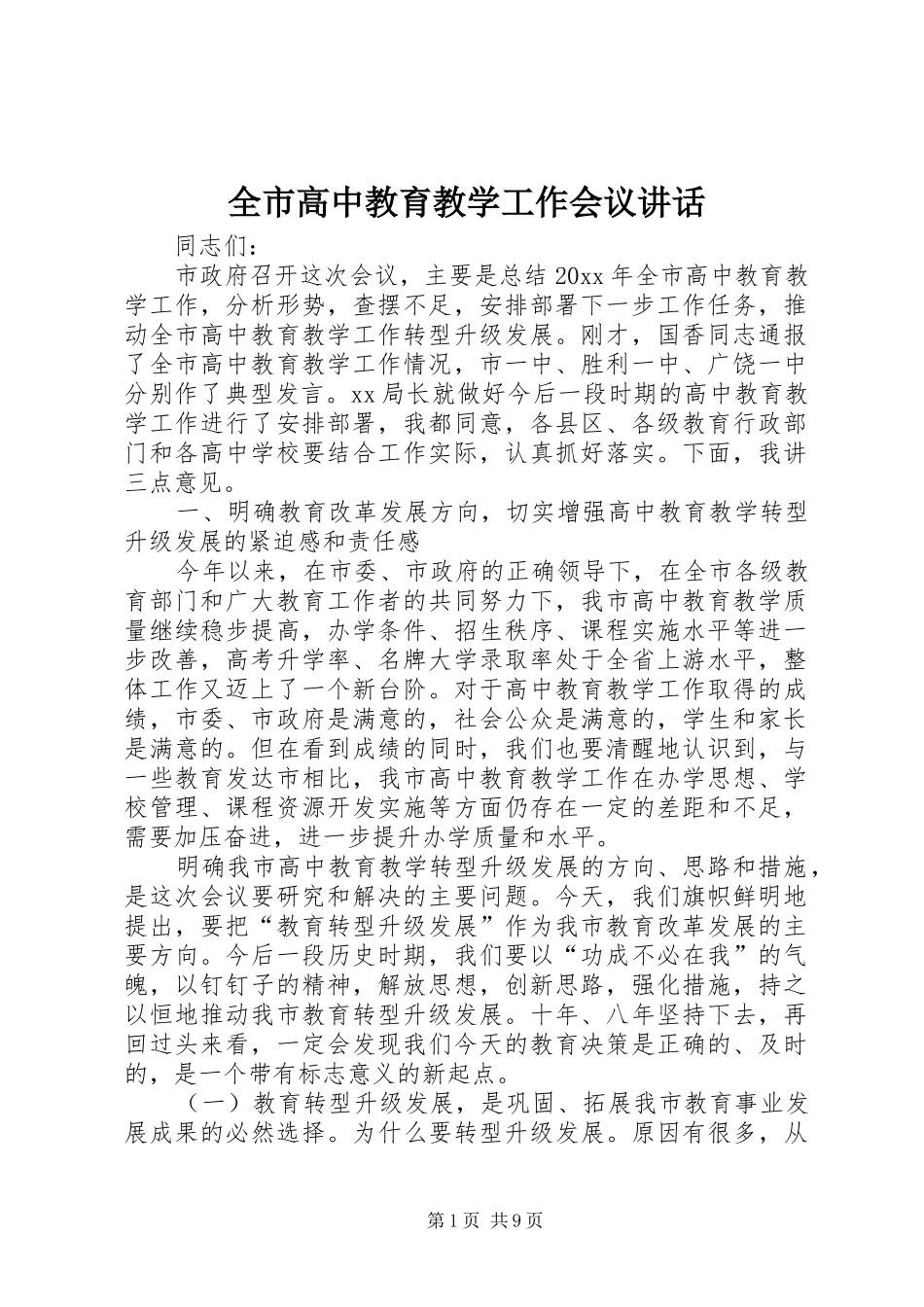 全市高中教育教学工作会议讲话

同志们：

市政府召开这次会议，主要是总结20xx年全市高中教育教学工作，分析形势，查摆不足，安排部署下一步工作任务，推动全市高中教育教学工作转型升级发展。刚才，国香同志通报了全市高中教育教学工作情况，市一中、胜利一中、广饶一中分别作了典型发言。xx局长就做好今后一段时期的高中教育教学工作进行了安排部署，我都同意，各县区、各级教育行政部门和各高中学校要结合工作实际，认真抓好落实。下面，我讲三点意见。

一、明确教育改革发展方向，切实增强高中教育教学转型升级发展的紧迫感和责任感

今年以来，在市委、市政府的正确领导下，在全市各级教育部门和广大教育工作者的共同努力下，我市高中教育教学质量继续稳步提高，办学条件、招生秩序、课程实施水平等进一步改善，高考升学率、名牌大学录取率处于全省上游水平，整体工作又迈上了一个新台阶。对于高中教育教学工作取得的成绩，市委、市政府是满意的，社会公众是满意的，学生和家长是满意的。但在看到成绩的同时，我们也要清醒地认识到，与一些教育发达市相比，我市高中教育教学工作在办学思想、学校管理、课程资源开发实施等方面仍存在一定的差距和不足，需要加压奋进，进一步提升办学质量和水平。

明确我市高中教育教学转型升级发展的方向、思路和措施，是这次会议要研究和解决的主要问题。今天，我们旗帜鲜明地提出，要把“教育转型升级发展”作为我市教育改革发展的主要方向。今后一段历史时期，我们要以“功成不必在我”的气魄，以钉钉子的精神，解放思想，创新思路，强化措施，持之以恒地推动我市教育转型升级发展。十年、八年坚持下去，再回过头来看，一定会发现我们今天的教育决策是正确的、及时的，是一个带有标志意义的新起点。

（一）教育转型升级发展，是巩固、拓展我市教育事业发展成果的必然选择。为什么要转型升级发展。原因有很多，从

第1页 共9页